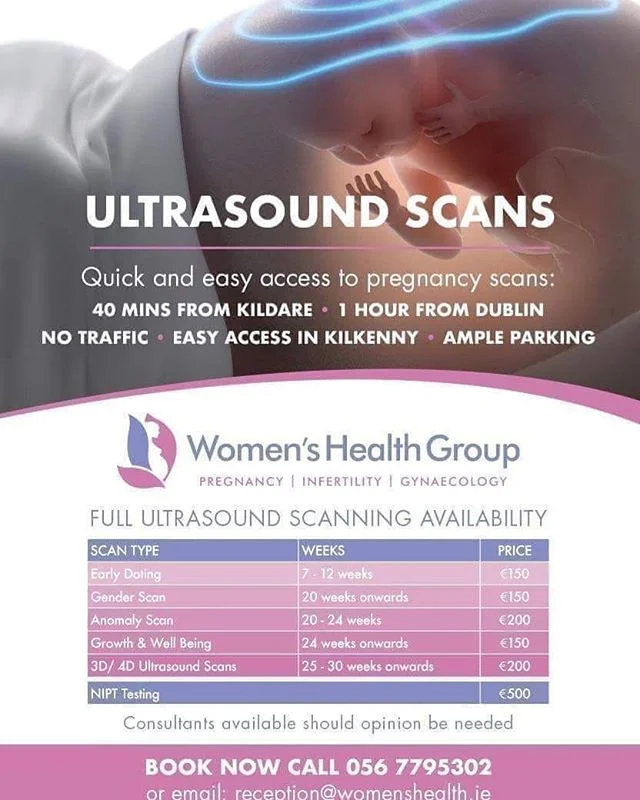 ULTRASOUND SCANS

Quick and easy access to pregnancy scans:

40 MINS FROM KILDARE • 1 HOUR FROM DUBLIN

NO TRAFFIC • EASY ACCESS IN KILKENNY • AMPLE PARKING

Women's Health Group

PREGNANCY | INFERTILITY | GYNAECOLOGY

FULL ULTRASOUND SCANNING AVAILABILITY

| SCAN TYPE | WEEKS | PRICE |
|---|---|---|
| Early Dating | 7 - 12 weeks | €150 |
| Gender Scan | 20 weeks onwards | €150 |
| Anomaly Scan | 20 - 24 weeks | €200 |
| Growth & Well Being | 24 weeks onwards | €150 |
| 3D/ 4D Ultrasound Scans | 25 - 30 weeks onwards | €200 |
| NIPT Testing | | €500 |

Consultants available should opinion be needed

BOOK NOW CALL 056 7795302

or email: reception@womenshealth.ie